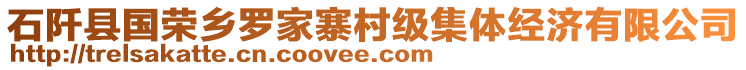 石阡县国荣乡罗家寨村级集体经济有限公司
http://trelsakatte.cn.coovee.com